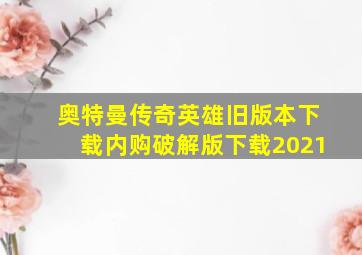 奥特曼传奇英雄旧版本下载内购破解版下载2021